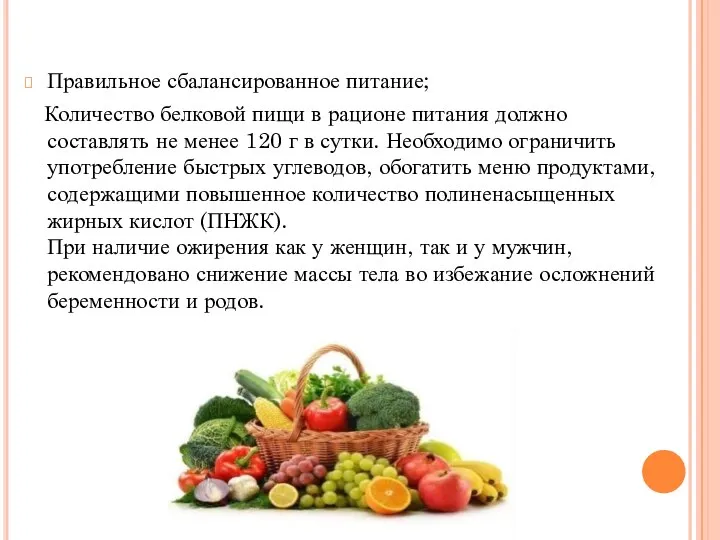 Правильное сбалансированное питание;

Количество белковой пищи в рационе питания должно составлять не менее 120 г в сутки. Необходимо ограничить употребление быстрых углеводов, обогатить меню продуктами, содержащими повышенное количество полиненасыщенных жирных кислот (ПНЖК).
При наличие ожирения как у женщин, так и у мужчин, рекомендовано снижение массы тела во избежание осложнений беременности и родов.